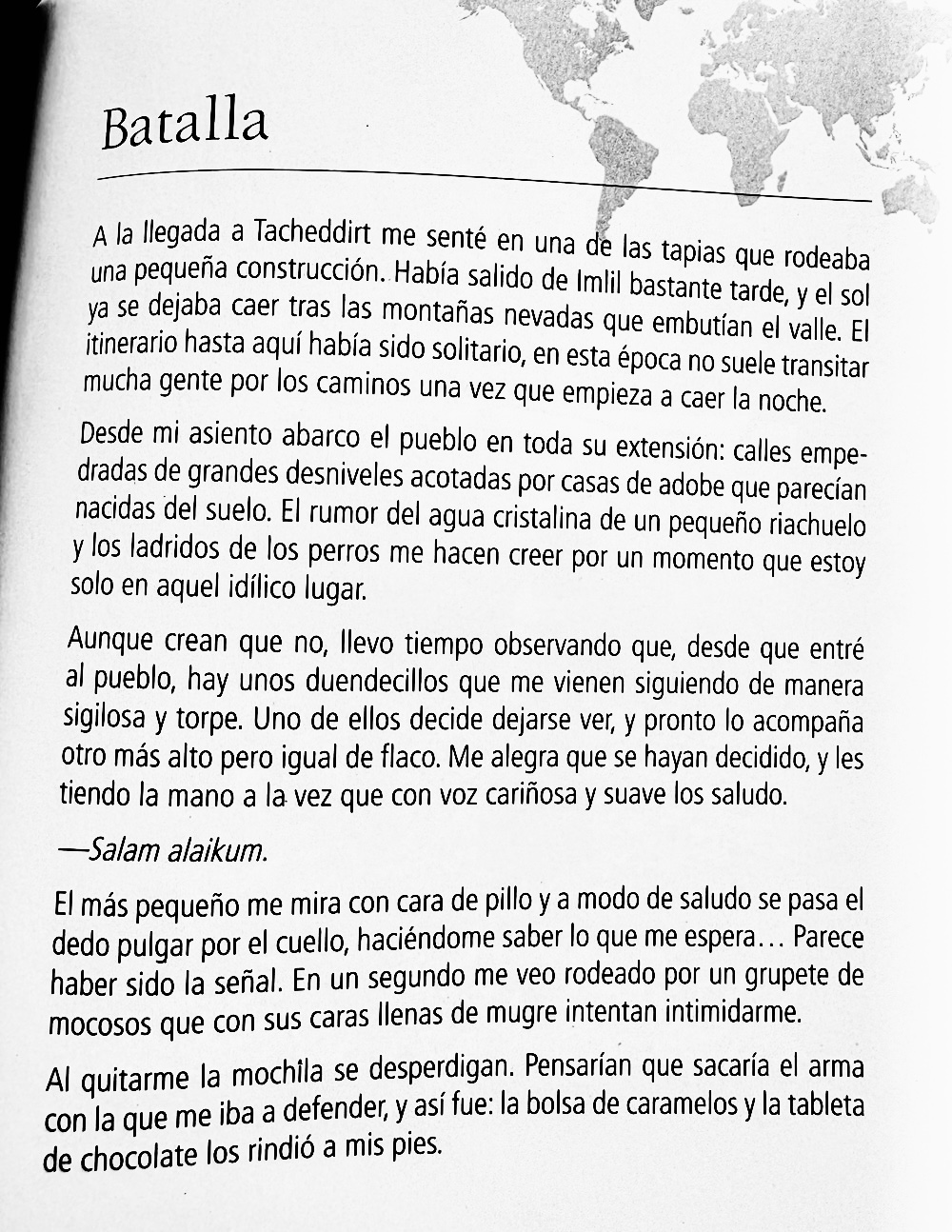 Batalla

A la llegada a Tacheddirt me senté en una de las tapias que rodeaba una pequeña construcción. Había salido de Imlil bastante tarde, y el sol ya se dejaba caer tras las montañas nevadas que embutían el valle. El itinerario hasta aquí había sido solitario, en esta época no suele transitar mucha gente por los caminos una vez que empieza a caer la noche.

Desde mi asiento abarco el pueblo en toda su extensión: calles empedradas de grandes desniveles acotadas por casas de adobe que parecían nacidas del suelo. El rumor del agua cristalina de un pequeño riachuelo y los ladridos de los perros me hacen creer por un momento que estoy solo en aquel idílico lugar.

Aunque crean que no, llevo tiempo observando que, desde que entré al pueblo, hay unos duendecillos que me vienen siguiendo de manera sigilosa y torpe. Uno de ellos decide dejarse ver, y pronto lo acompaña otro más alto pero igual de flaco. Me alegra que se hayan decidido, y les tiendo la mano a la vez que con voz cariñosa y suave los saludo.

—Salam alaikum.

El más pequeño me mira con cara de pillo y a modo de saludo se pasa el dedo pulgar por el cuello, haciéndome saber lo que me espera… Parece haber sido la señal. En un segundo me veo rodeado por un grupete de mocosos que con sus caras llenas de mugre intentan intimidarme.

Al quitarme la mochila se desperdigan. Pensarían que sacaría el arma con la que me iba a defender, y así fue: la bolsa de caramelos y la tableta de chocolate los rindió a mis pies.